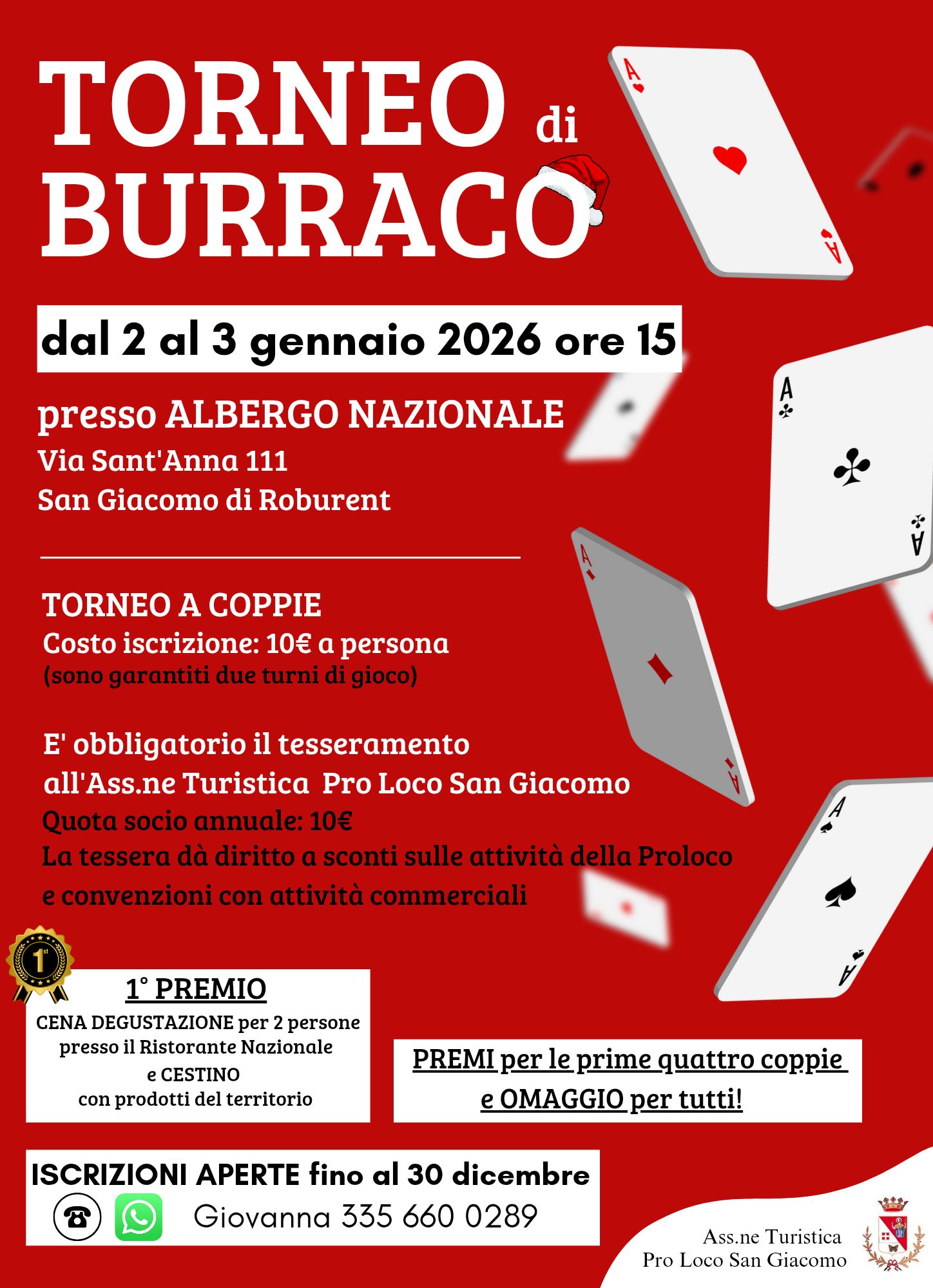 TORNEO di BURRACO

dal 2 al 3 gennaio 2026 ore 15

presso ALBERGO NAZIONALE
Via Sant'Anna 111
San Giacomo di Roburent

TORNEO A COPPIE
Costo iscrizione: 10€ a persona
(sono garantiti due turni di gioco)

E' obbligatorio il tesseramento all'Ass.ne Turistica Pro Loco San Giacomo
Quota socio annuale: 10€
La tessera dà diritto a sconti sulle attività della Proloco e convenzioni con attività commerciali

1st

1° PREMIO
CENA DEGUSTAZIONE per 2 persone presso il Ristorante Nazionale e CESTINO con prodotti del territorio

PREMI per le prime quattro coppie e OMAGGIO per tutti!

ISCRIZIONI APERTE fino al 30 dicembre
Giovanna 335 660 0289

Ass.ne Turistica
Pro Loco San Giacomo